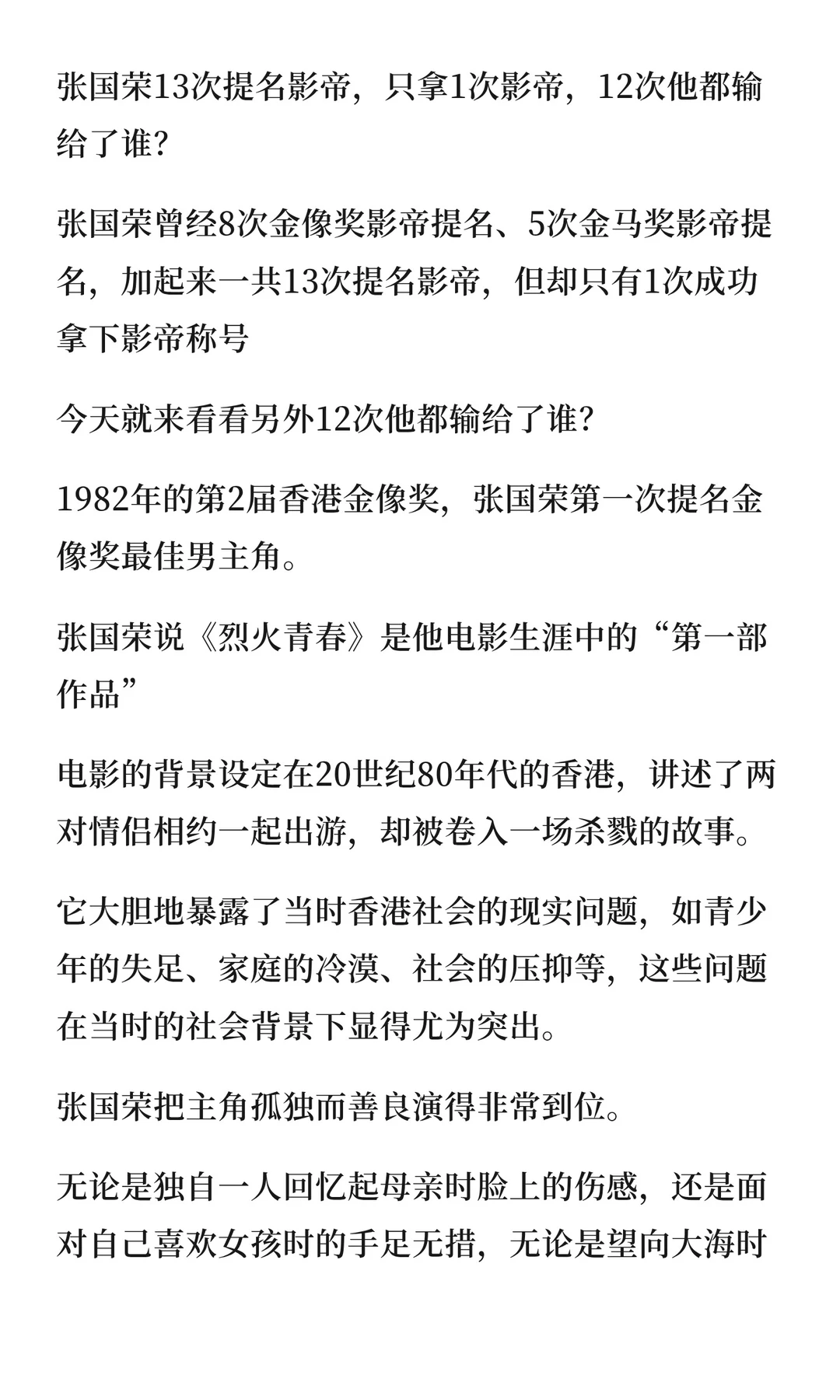 张国荣13次提名影帝，只拿1次影帝，12次他都输给了谁？

张国荣曾经8次金像奖影帝提名、5次金马奖影帝提名，加起来一共13次提名影帝，但却只有1次成功拿下影帝称号

今天就来看看另外12次他都输给了谁？

1982年的第2届香港金像奖，张国荣第一次提名金像奖最佳男主角。

张国荣说《烈火青春》是他电影生涯中的“第一部作品”

电影的背景设定在20世纪80年代的香港，讲述了两对情侣相约一起出游，却被卷入一场杀戮的故事。

它大胆地暴露了当时香港社会的现实问题，如青少年的失足、家庭的冷漠、社会的压抑等，这些问题在当时的社会背景下显得尤为突出。

张国荣把主角孤独而善良演得非常到位。

无论是独自一人回忆起母亲时脸上的伤感，还是面对自己喜欢女孩时的手足无措，无论是望向大海时